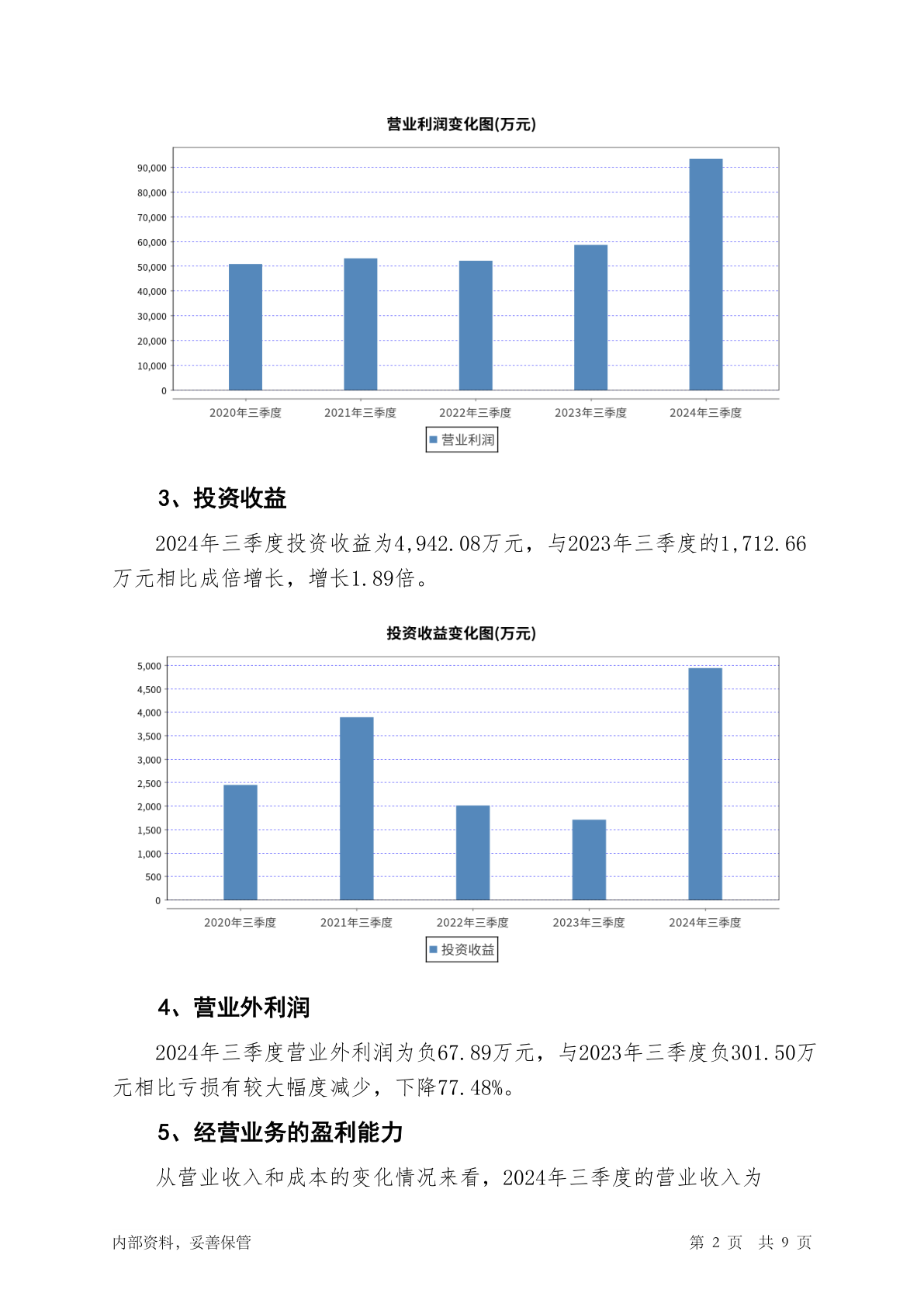 营业利润变化图(万元)

90,000
80,000
70,000
60,000
50,000
40,000
30,000
20,000
10,000
0

2020年三季度 2021年三季度 2022年三季度 2023年三季度 2024年三季度

营业利润

3、投资收益

2024年三季度投资收益为4,942.08万元，与2023年三季度的1,712.66万元相比成倍增长，增长1.89倍。

投资收益变化图(万元)

5,000
4,500
4,000
3,500
3,000
2,500
2,000
1,500
1,000
500
0

2020年三季度 2021年三季度 2022年三季度 2023年三季度 2024年三季度

投资收益

4、营业外利润

2024年三季度营业外利润为负67.89万元，与2023年三季度负301.50万元相比亏损有较大幅度减少，下降77.48%。

5、经营业务的盈利能力

从营业收入和成本的变化情况来看，2024年三季度的营业收入为

内部资料，妥善保管 第 2 页 共 9 页